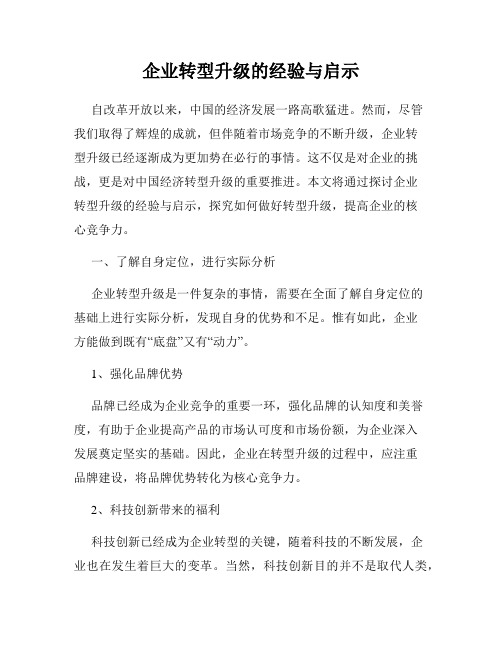 企业转型升级的经验与启示

自改革开放以来，中国的经济发展一路高歌猛进。然而，尽管我们取得了辉煌的成就，但伴随着市场竞争的不断升级，企业转型升级已经逐渐成为更加势在必行的事情。这不仅是对企业的挑战，更是对中国经济转型升级的重要推进。本文将通过探讨企业转型升级的经验与启示，探究如何做好转型升级，提高企业的核心竞争力。

一、了解自身定位，进行实际分析

企业转型升级是一件复杂的事情，需要在全面了解自身定位的基础上进行实际分析，发现自身的优势和不足。惟有如此，企业方能做到既有“底盘”又有“动力”。

1、强化品牌优势

品牌已经成为企业竞争的重要一环，强化品牌的认知度和美誉度，有助于企业提高产品的市场认可度和市场份额，为企业深入发展奠定坚实的基础。因此，企业在转型升级的过程中，应注重品牌建设，将品牌优势转化为核心竞争力。

2、科技创新带来的福利

科技创新已经成为企业转型的关键，随着科技的不断发展，企业也在发生着巨大的变革。当然，科技创新目的并不是取代人类，